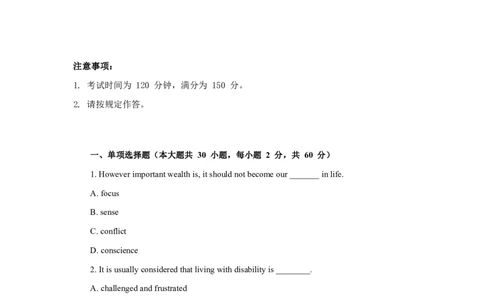 注意事项：

1. 考试时间为 120 分钟，满分为 150 分。

2. 请按规定作答。

一、单项选择题（本大题共 30 小题，每小题 2 分，共 60 分）

1. However important wealth is, it should not become our _______ in life.

A. focus

B. sense

C. conflict

D. conscience

2. It is usually considered that living with disability is ________.

A. challenged and frustrated